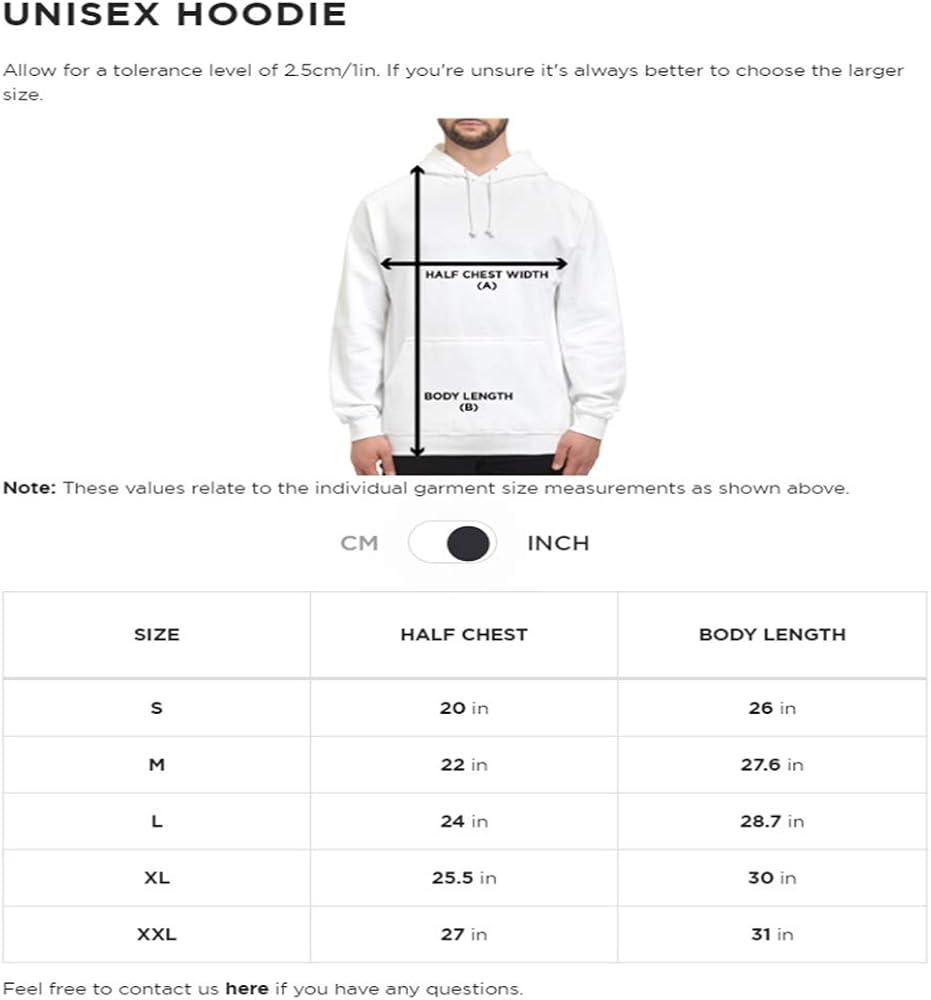 UNISEX HOODIE

Allow for a tolerance level of 2.5cm/1in. If you're unsure it's always better to choose the larger size.

HALF CHEST WIDTH (A)

BODY LENGTH (B)

Note: These values relate to the individual garment size measurements as shown above.

CM INCH

| SIZE | HALF CHEST | BODY LENGTH |
|---|---|---|
| S | 20 in | 26 in |
| M | 22 in | 27.6 in |
| L | 24 in | 28.7 in |
| XL | 25.5 in | 30 in |
| XXL | 27 in | 31 in |

Feel free to contact us here if you have any questions.